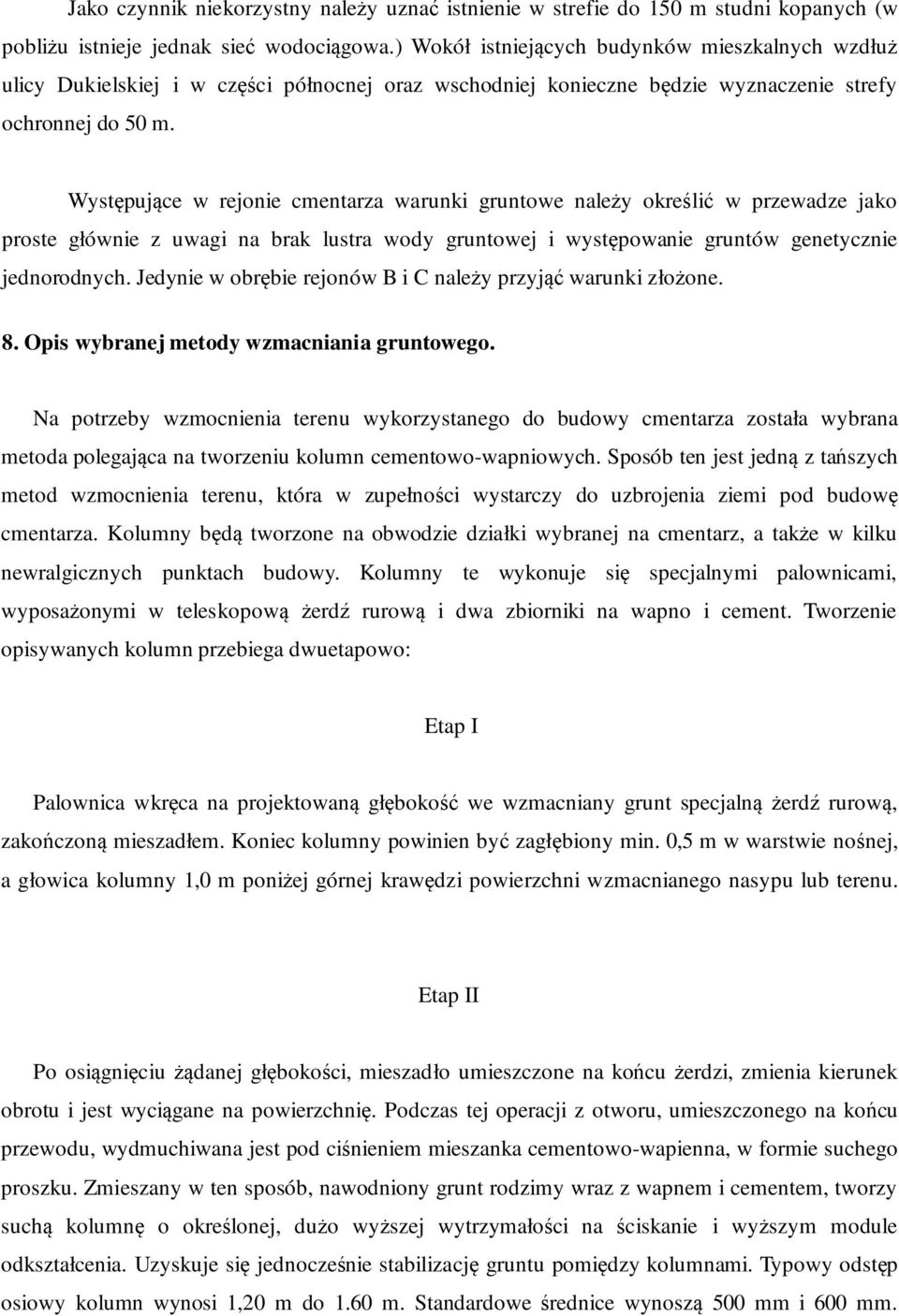 Jako czynnik niekorzystny należy uznać istnienie w strefie do 150 m studni kopanych (w pobliżu istnieje jednak sieć wodociągowa.) Wokół istniejących budynków mieszkalnych wzdłuż ulicy Dukielskiej i w części północnej oraz wschodniej konieczne będzie wyznaczenie strefy ochronnej do 50 m.

Występujące w rejonie cmentarza warunki gruntowe należy określić w przewadze jako proste głównie z uwagi na brak lustra wody gruntowej i występowanie gruntów genetycznie jednorodnych. Jedynie w obrębie rejonów B i C należy przyjąć warunki złożone.

8. Opis wybranej metody wzmacniania gruntowego.

Na potrzeby wzmocnienia terenu wykorzystanego do budowy cmentarza została wybrana metoda polegająca na tworzeniu kolumn cementowo-wapniowych. Sposób ten jest jedną z tańszych metod wzmocnienia terenu, która w zupełności wystarczy do uzbrojenia ziemi pod budowę cmentarza. Kolumny będą tworzone na obwodzie działki wybranej na cmentarz, a także w kilku newralgicznych punktach budowy. Kolumny te wykonuje się specjalnymi palownicami, wyposażonymi w teleskopową żerdź rurową i dwa zbiorniki na wapno i cement. Tworzenie opisywanych kolumn przebiega dwuetapowo:

Etap I

Palownica wkręca na projektowaną głębokość we wzmacniany grunt specjalną żerdź rurową, zakończoną mieszadłem. Koniec kolumny powinien być zagłębiony min. 0,5 m w warstwie nośnej, a głowica kolumny 1,0 m poniżej górnej krawędzi powierzchni wzmacnianego nasypu lub terenu.

Etap II

Po osiągnięciu żądanej głębokości, mieszadło umieszczone na końcu żerdzi, zmienia kierunek obrotu i jest wyciągane na powierzchnię. Podczas tej operacji z otworu, umieszczonego na końcu przewodu, wydmuchiwana jest pod ciśnieniem mieszanka cementowo-wapienna, w formie suchego proszku. Zmieszany w ten sposób, nawodniony grunt rodzimy wraz z wapnem i cementem, tworzy suchą kolumnę o określonej, dużo wyższej wytrzymałości na ściskanie i wyższym module odkształcenia. Uzyskuje się jednocześnie stabilizację gruntu pomiędzy kolumnami. Typowy odstęp osiowy kolumn wynosi 1,20 m do 1.60 m. Standardowe średnice wynoszą 500 mm i 600 mm.